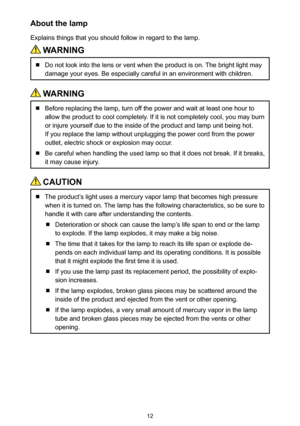 About the lamp

Explains things that you should follow in regard to the lamp.

WARNING

■ Do not look into the lens or vent when the product is on. The bright light may damage your eyes. Be especially careful in an environment with children.

WARNING

■ Before replacing the lamp, turn off the power and wait at least one hour to allow the product to cool completely. If it is not completely cool, you may burn or injure yourself due to the inside of the product and lamp unit being hot. If you replace the lamp without unplugging the power cord from the power outlet, electric shock or explosion may occur.

■ Be careful when handling the used lamp so that it does not break. If it breaks, it may cause injury.

CAUTION

■ The product's light uses a mercury vapor lamp that becomes high pressure when it is turned on. The lamp has the following characteristics, so be sure to handle it with care after understanding the contents.

■ Deterioration or shock can cause the lamp's life span to end or the lamp to explode. If the lamp explodes, it may make a big noise.

■ The time that it takes for the lamp to reach its life span or explode depends on each individual lamp and its operating conditions. It is possible that it might explode the first time it is used.

■ If you use the lamp past its replacement period, the possibility of explosion increases.

■ If the lamp explodes, broken glass pieces may be scattered around the inside of the product and ejected from the vent or other opening.

■ If the lamp explodes, a very small amount of mercury vapor in the lamp tube and broken glass pieces may be ejected from the vents or other opening.

12